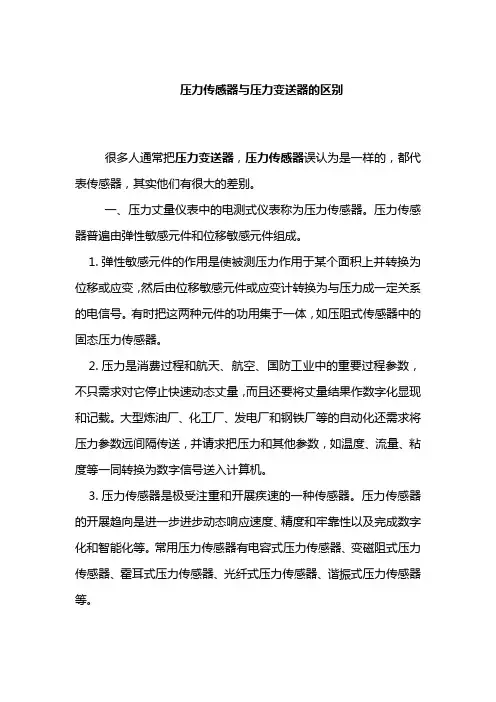 压力传感器与压力变送器的区别

很多人通常把压力变送器，压力传感器误认为是一样的，都代表传感器，其实他们有很大的差别。

一、压力丈量仪表中的电测式仪表称为压力传感器。压力传感器普遍由弹性敏感元件和位移敏感元件组成。

1. 弹性敏感元件的作用是使被测压力作用于某个面积上并转换为位移或应变，然后由位移敏感元件或应变计转换为与压力成一定关系的电信号。有时把这两种元件的功用集于一体，如压阻式传感器中的固态压力传感器。

2. 压力是消费过程和航天、航空、国防工业中的重要过程参数，不只需求对它停止快速动态丈量，而且还要将丈量结果作数字化显现和记载。大型炼油厂、化工厂、发电厂和钢铁厂等的自动化还需求将压力参数远间隔传送，并请求把压力和其他参数，如温度、流量、粘度等一同转换为数字信号送入计算机。

3. 压力传感器是极受注重和开展疾速的一种传感器。压力传感器的开展趋向是进一步进步动态响应速度、精度和牢靠性以及完成数字化和智能化等。常用压力传感器有电容式压力传感器、变磁阻式压力传感器、霍耳式压力传感器、光纤式压力传感器、谐振式压力传感器等。